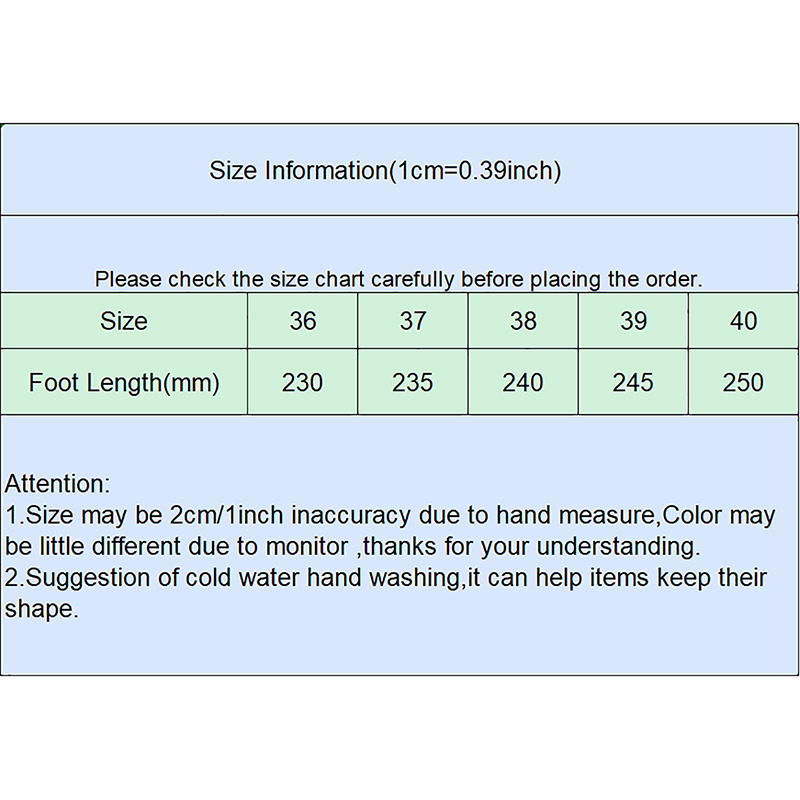 Size Information(1cm=0.39inch)

Please check the size chart carefully before placing the order.

| Size | 36 | 37 | 38 | 39 | 40 |
|---|---|---|---|---|---|
| Foot Length(mm) | 230 | 235 | 240 | 245 | 250 |

Attention:
1.Size may be 2cm/1inch inaccuracy due to hand measure,Color may be little different due to monitor ,thanks for your understanding.
2.Suggestion of cold water hand washing,it can help items keep their shape.